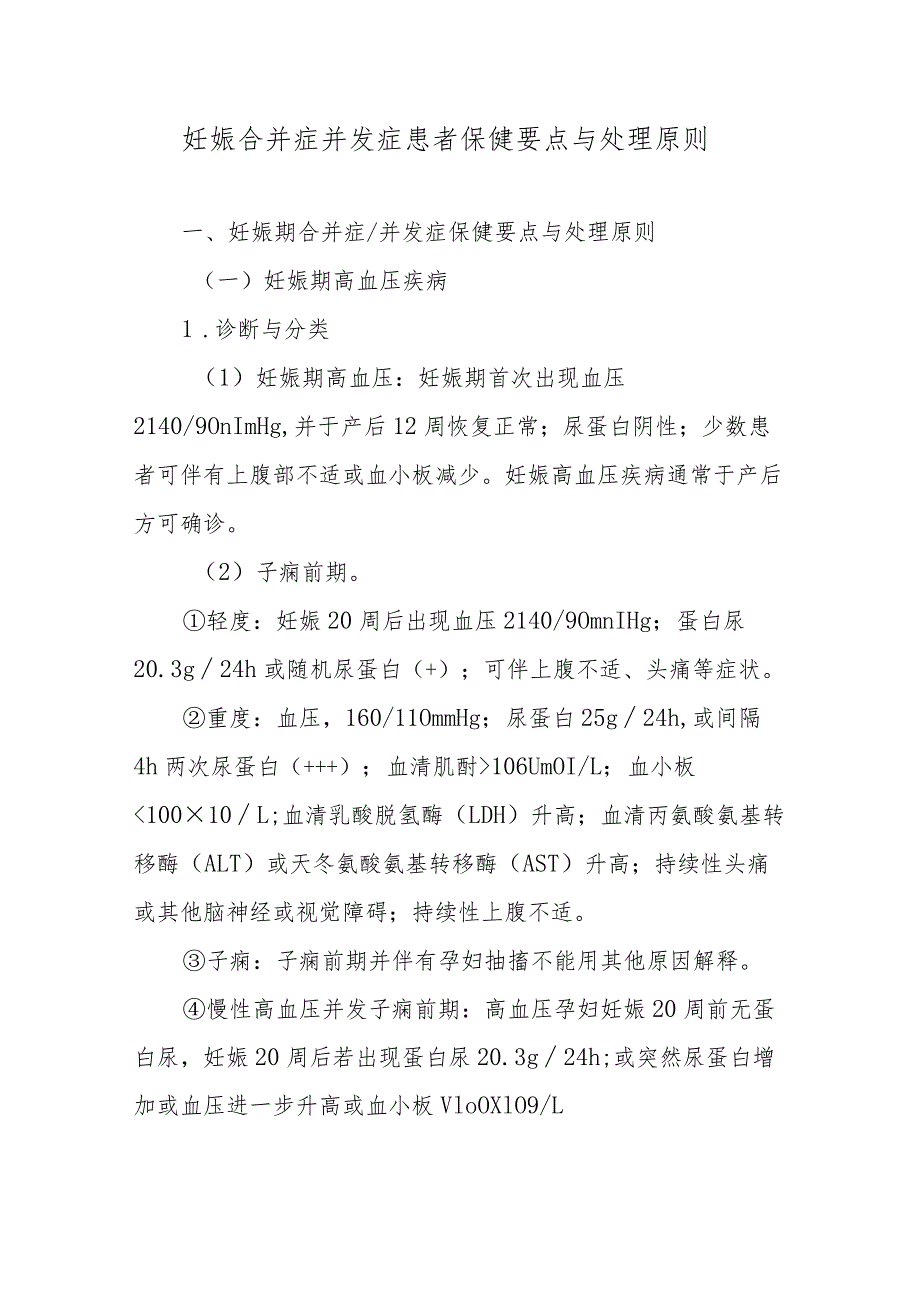 妊娠合并症并发症患者保健要点与处理原则

一、妊娠期合并症/并发症保健要点与处理原则

（一）妊娠期高血压疾病

1．诊断与分类

（1）妊娠期高血压：妊娠期首次出现血压2140/90nImHg,并于产后12周恢复正常；尿蛋白阴性；少数患者可伴有上腹部不适或血小板减少。妊娠高血压疾病通常于产后方可确诊。

（2）子痫前期。

①轻度：妊娠20周后出现血压2140/90mnIHg；蛋白尿20.3g／24h或随机尿蛋白（+）；可伴上腹不适、头痛等症状。

②重度：血压，160/110mmHg；尿蛋白25g／24h,或间隔4h两次尿蛋白（+++）；血清肌酐>106UmOI/L；血小板<100×10／L;血清乳酸脱氢酶（LDH）升高；血清丙氨酸氨基转移酶（ALT）或天冬氨酸氨基转移酶（AST）升高；持续性头痛或其他脑神经或视觉障碍；持续性上腹不适。

③子痫：子痫前期并伴有孕妇抽搐不能用其他原因解释。

④慢性高血压并发子痫前期：高血压孕妇妊娠20周前无蛋白尿，妊娠20周后若出现蛋白尿20.3g／24h;或突然尿蛋白增加或血压进一步升高或血小板VloOX109/L